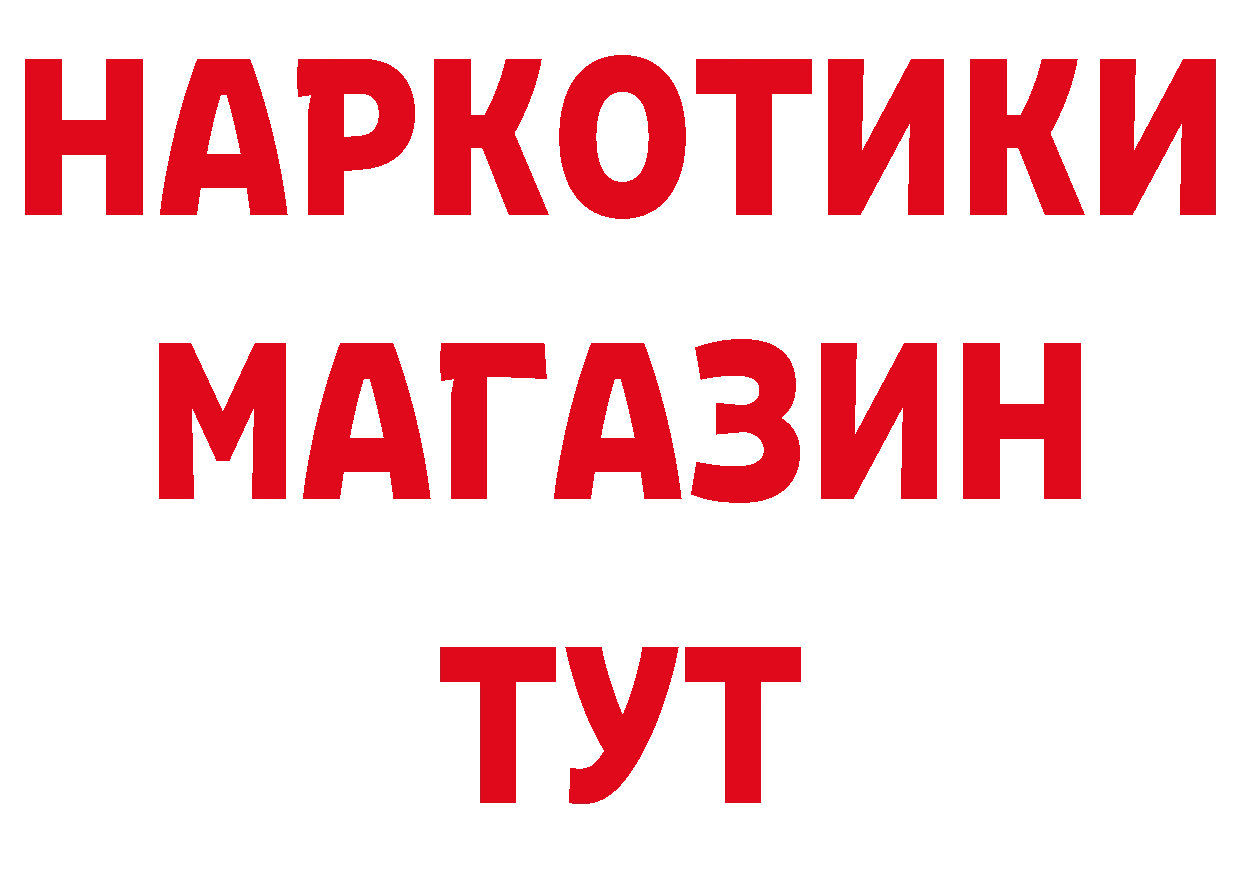 НАРКОТИКИ
МАГАЗИН
ТУТ